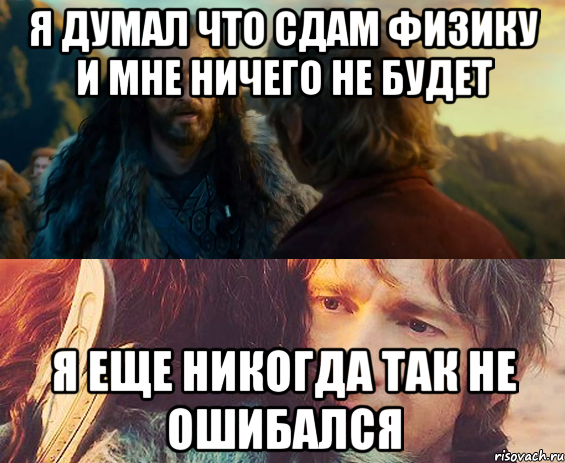 Я ДУМАЛ ЧТО СДАМ ФИЗИКУ И МНЕ НИЧЕГО НЕ БУДЕТ

Я ЕЩЕ НИКОГДА ТАК НЕ ОШИБАЛСЯ

risovach.ru